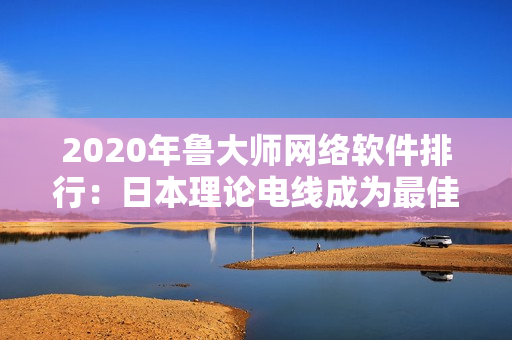 2020年鲁大师网络软件排行：日本理论电线成为最佳